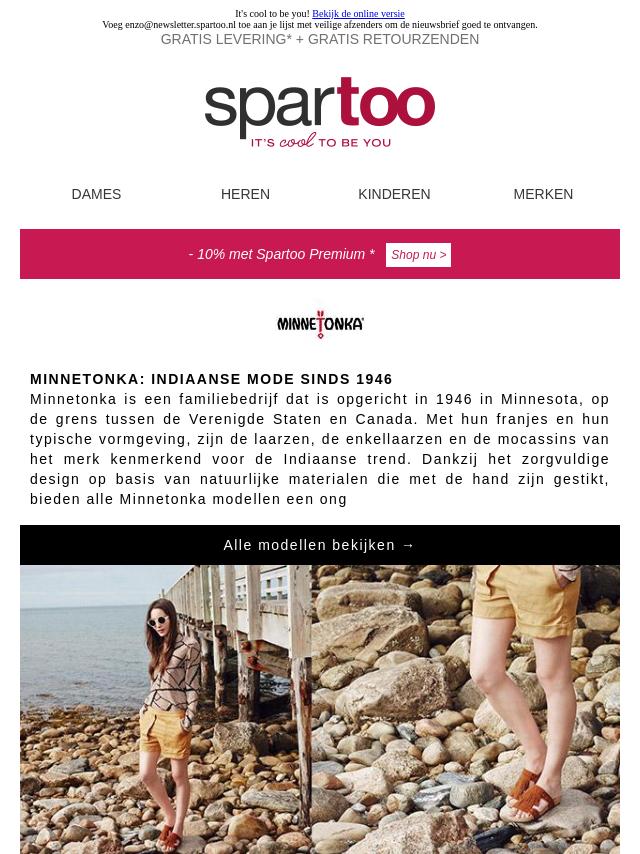 It's cool to be you! Bekijk de online versie
Voeg enzo@newsletter.spartoo.nl toe aan je lijst met veilige afzenders om de nieuwsbrief goed te ontvangen.
GRATIS LEVERING* + GRATIS RETOURZENDEN

spartoo
IT'S cool TO BE YOU

DAMES HEREN KINDEREN MERKEN

- 10% met Spartoo Premium * Shop nu >

MINNETONKA

MINNETONKA: INDIAANSE MODE SINDS 1946
Minnetonka is een familiebedrijf dat is opgericht in 1946 in Minnesota, op de grens tussen de Verenigde Staten en Canada. Met hun franjes en hun typische vormgeving, zijn de laarzen, de enkellaarzen en de mocassins van het merk kenmerkend voor de Indiaanse trend. Dankzij het zorgvuldige design op basis van natuurlijke materialen die met de hand zijn gestikt, bieden alle Minnetonka modellen een ong

Alle modellen bekijken →